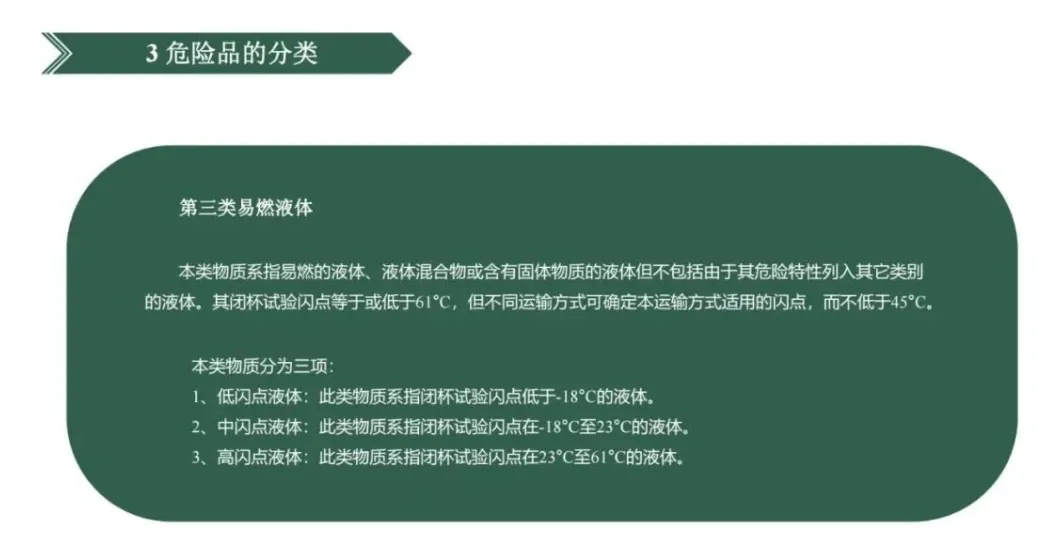 3危险品的分类

第三类易燃液体

本类物质系指易燃的液体、液体混合物或含有固体物质的液体但不包括由于其危险特性列入其它类别的液体。其闭杯试验闪点等于或低于61°C，但不同运输方式可确定本运输方式适用的闪点，而不低于45°C。

本类物质分为三项：
1、低闪点液体：此类物质系指闭杯试验闪点低于-18°C的液体。
2、中闪点液体：此类物质系指闭杯试验闪点在-18°C至23°C的液体。
3、高闪点液体：此类物质系指闭杯试验闪点在23°C至61°C的液体。